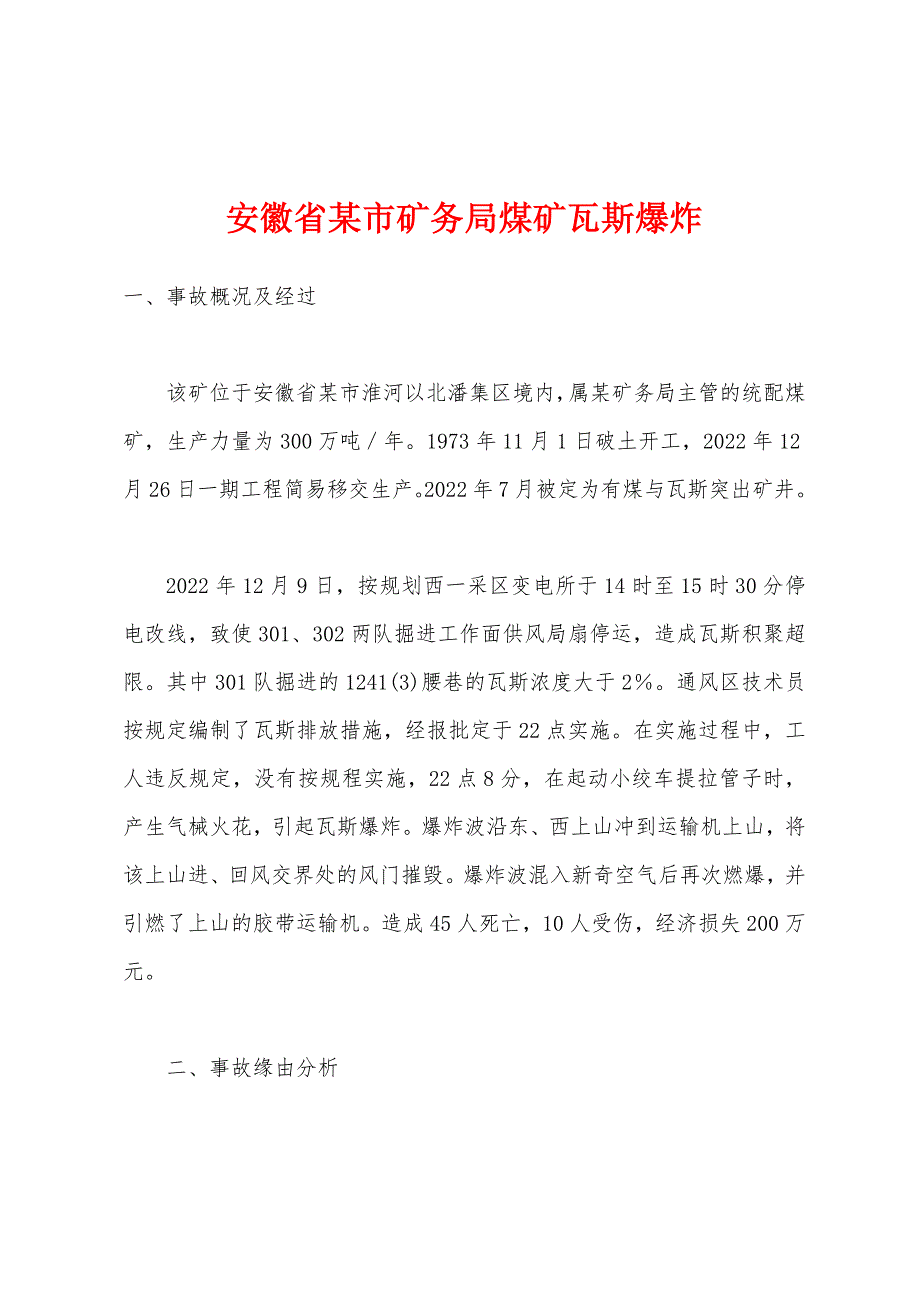 安徽省某市矿务局煤矿瓦斯爆炸

一、事故概况及经过

该矿位于安徽省某市淮河以北潘集区境内，属某矿务局主管的统配煤矿，生产力量为300万吨／年。1973年11月1日破土开工，2022年12月26日一期工程简易移交生产。2022年7月被定为有煤与瓦斯突出矿井。

2022年12月9日，按规划西一采区变电所于14时至15时30分停电改线，致使301、302两队掘进工作面供风局扇停运，造成瓦斯积聚超限。其中301队掘进的1241(3)腰巷的瓦斯浓度大于2%。通风区技术员按规定编制了瓦斯排放措施，经报批定于22点实施。在实施过程中，工人违反规定，没有按规程实施，22点8分，在起动小绞车提拉管子时，产生气械火花，引起瓦斯爆炸。爆炸波沿东、西上山冲到运输机上山，将该上山进、回风交界处的风门摧毁。爆炸波混入新奇空气后再次燃爆，并引燃了上山的胶带运输机。造成45人死亡，10人受伤，经济损失200万元。

二、事故缘由分析